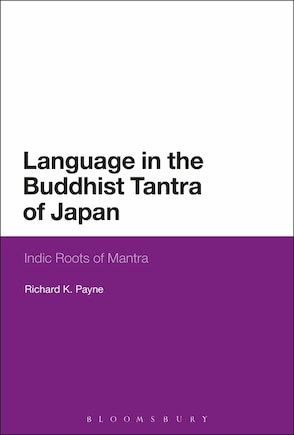 Language in the Buddhist Tantra of Japan

Indic Roots of Mantra

Richard K. Payne

BLOOMSBURY